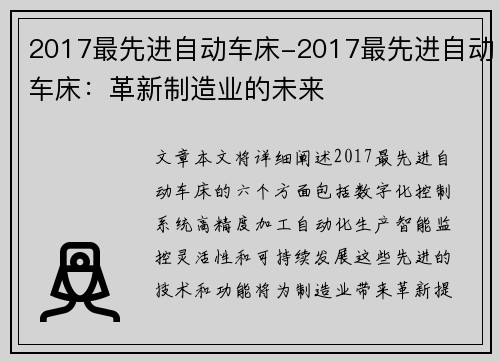 2017最先进自动车床-2017最先进自动车床：革新制造业的未来

文章本文将详细阐述2017最先进自动车床的六个方面包括数字化控制系统高精度加工自动化生产智能监控灵活性和可持续发展这些先进的技术和功能将为制造业带来革新提